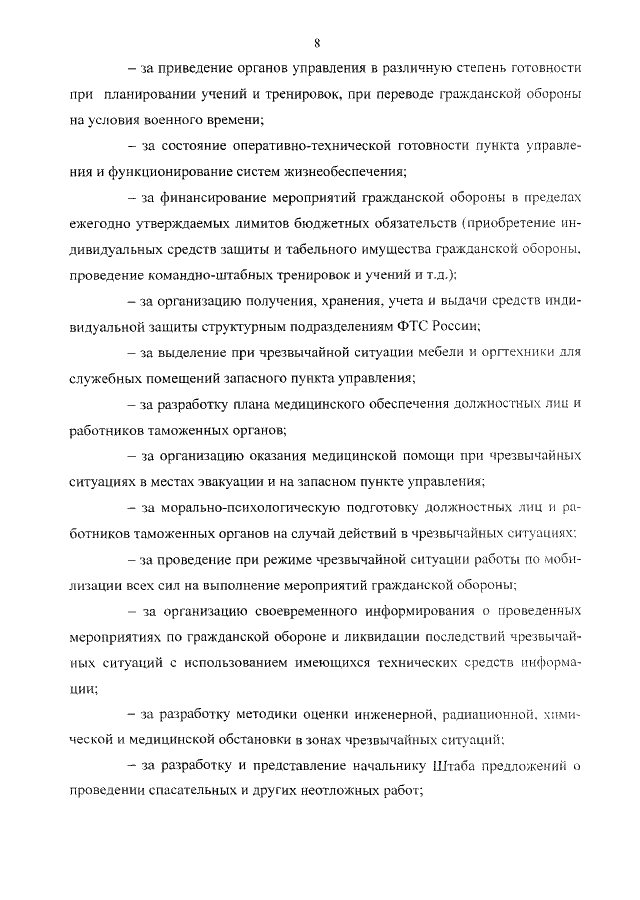 8

– за приведение органов управления в различную степень готовности при планировании учений и тренировок, при переводе гражданской обороны на условия военного времени;

– за состояние оперативно-технической готовности пункта управления и функционирование систем жизнеобеспечения;

– за финансирование мероприятий гражданской обороны в пределах ежегодно утверждаемых лимитов бюджетных обязательств (приобретение индивидуальных средств защиты и табельного имущества гражданской обороны, проведение командно-штабных тренировок и учений и т.д.);

– за организацию получения, хранения, учета и выдачи средств индивидуальной защиты структурным подразделениям ФТС России;

– за выделение при чрезвычайной ситуации мебели и оргтехники для служебных помещений запасного пункта управления;

– за разработку плана медицинского обеспечения должностных лиц и работников таможенных органов;

– за организацию оказания медицинской помощи при чрезвычайных ситуациях в местах эвакуации и на запасном пункте управления;

– за морально-психологическую подготовку должностных лиц и работников таможенных органов на случай действий в чрезвычайных ситуациях;

– за проведение при режиме чрезвычайной ситуации работы по мобилизации всех сил на выполнение мероприятий гражданской обороны;

– за организацию своевременного информирования о проведенных мероприятиях по гражданской обороне и ликвидации последствий чрезвычайных ситуаций с использованием имеющихся технических средств информации;

– за разработку методики оценки инженерной, радиационной, химической и медицинской обстановки в зонах чрезвычайных ситуаций;

– за разработку и представление начальнику Штаба предложений о проведении спасательных и других неотложных работ;